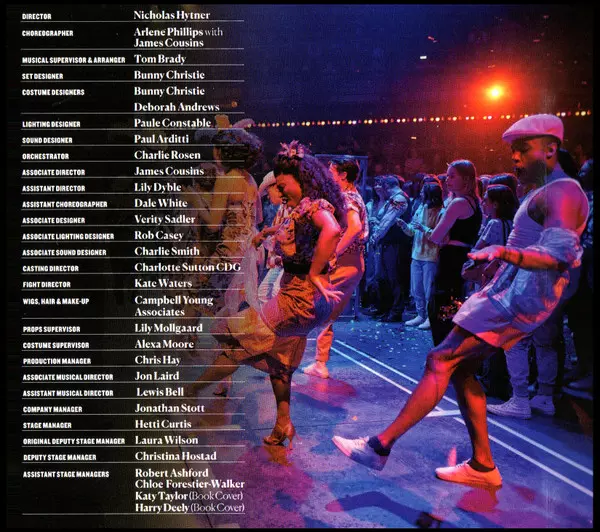 DIRECTOR Nicholas Hytner
CHOREOGRAPHER Arlene Phillips with James Cousins
MUSICAL SUPERVISOR & ARRANGER Tom Brady
SET DESIGNER Bunny Christie
COSTUME DESIGNERS Bunny Christie
Deborah Andrews
LIGHTING DESIGNER Paule Constable
SOUND DESIGNER Paul Arditti
ORCHESTRATOR Charlie Rosen
ASSOCIATE DIRECTOR James Cousins
ASSISTANT DIRECTOR Lily Dyble
ASSISTANT CHOREOGRAPHER Dale White
ASSOCIATE DESIGNER Verity Sadler
ASSOCIATE LIGHTING DESIGNER Rob Casey
ASSOCIATE SOUND DESIGNER Charlie Smith
CASTING DIRECTOR Charlotte Sutton CDG
FIGHT DIRECTOR Kate Waters
WIGS, HAIR & MAKE-UP Campbell Young Associates
PROPS SUPERVISOR Lily Mollgaard
COSTUME SUPERVISOR Alexa Moore
PRODUCTION MANAGER Chris Hay
ASSOCIATE MUSICAL DIRECTOR Jon Laird
ASSISTANT MUSICAL DIRECTOR Lewis Bell
COMPANY MANAGER Jonathan Stott
STAGE MANAGER Hetti Curtis
ORIGINAL DEPUTY STAGE MANAGER Laura Wilson
DEPUTY STAGE MANAGER Christina Hostad
ASSISTANT STAGE MANAGERS Robert Ashford
Chloe Forestier-Walker
Katy Taylor (Book Cover)
Harry Deely (Book Cover)